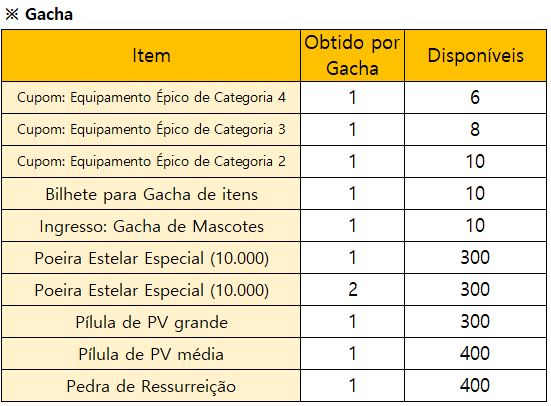 ※ Gacha

| Item | Obtido por Gacha | Disponíveis |
|---|---|---|
| Cupom: Equipamento Épico de Categoria 4 | 1 | 6 |
| Cupom: Equipamento Épico de Categoria 3 | 1 | 8 |
| Cupom: Equipamento Épico de Categoria 2 | 1 | 10 |
| Bilhete para Gacha de itens | 1 | 10 |
| Ingresso: Gacha de Mascotes | 1 | 10 |
| Poeira Estelar Especial (10.000) | 1 | 300 |
| Poeira Estelar Especial (10.000) | 2 | 300 |
| Pílula de PV grande | 1 | 300 |
| Pílula de PV média | 1 | 400 |
| Pedra de Ressurreição | 1 | 400 |